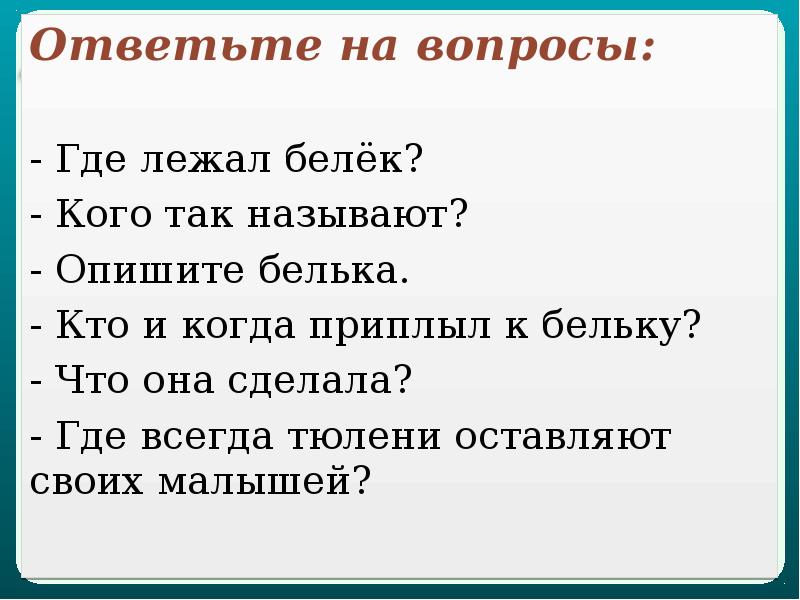 Ответьте на вопросы:

- Где лежал белёк?
- Кого так называют?
- Опишите белька.
- Кто и когда приплыл к бельку?
- Что она сделала?
- Где всегда тюлени оставляют своих малышей?